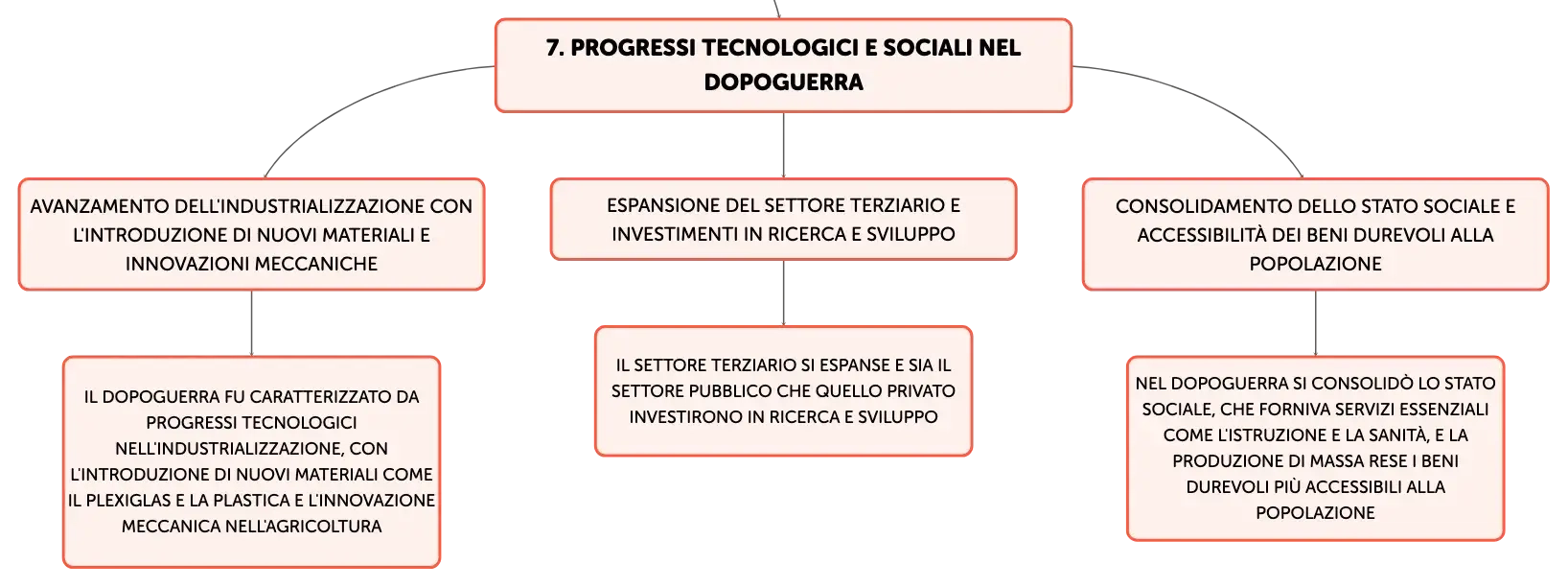 7. PROGRESSI TECNOLOGICI E SOCIALI NEL DOPOGUERRA

AVANZAMENTO DELL'INDUSTRIALIZZAZIONE CON L'INTRODUZIONE DI NUOVI MATERIALI E INNOVAZIONI MECCANICHE

IL DOPOGUERRA FU CARATTERIZZATO DA PROGRESSI TECNOLOGICI NELL'INDUSTRIALIZZAZIONE, CON L'INTRODUZIONE DI NUOVI MATERIALI COME IL PLEXIGLAS E LA PLASTICA E L'INNOVAZIONE MECCANICA NELL'AGRICOLTURA

ESPANSIONE DEL SETTORE TERZIARIO E INVESTIMENTI IN RICERCA E SVILUPPO

IL SETTORE TERZIARIO SI ESPANSE E SIA IL SETTORE PUBBLICO CHE QUELLO PRIVATO INVESTIRONO IN RICERCA E SVILUPPO

CONSOLIDAMENTO DELLO STATO SOCIALE E ACCESSIBILITÀ DEI BENI DUREVOLI ALLA POPOLAZIONE

NEL DOPOGUERRA SI CONSOLIDÒ LO STATO SOCIALE, CHE FORNIVA SERVIZI ESSENZIALI COME L'ISTRUZIONE E LA SANITÀ, E LA PRODUZIONE DI MASSA RESE I BENI DUREVOLI PIÙ ACCESSIBILI ALLA POPOLAZIONE